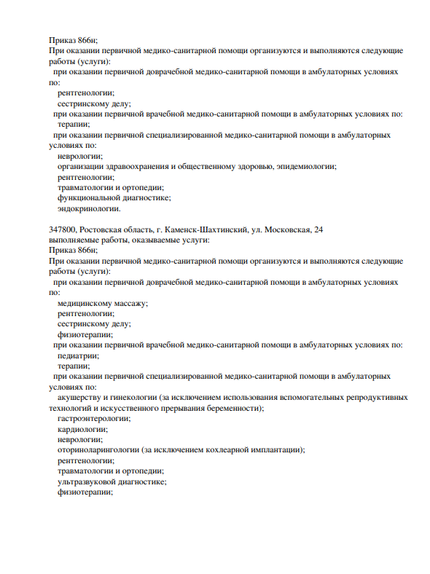 Приказ 866н;
При оказании первичной медико-санитарной помощи организуются и выполняются следующие работы (услуги):
при оказании первичной доврачебной медико-санитарной помощи в амбулаторных условиях по:
рентгенологии;
сестринскому делу;
при оказании первичной врачебной медико-санитарной помощи в амбулаторных условиях по:
терапии;
при оказании первичной специализированной медико-санитарной помощи в амбулаторных условиях по:
неврологии;
организации здравоохранения и общественному здоровью, эпидемиологии;
рентгенологии;
травматологии и ортопедии;
функциональной диагностике;
эндокринологии.

347800, Ростовская область, г. Каменск-Шахтинский, ул. Московская, 24
выполняемые работы, оказываемые услуги:
Приказ 866н;
При оказании первичной медико-санитарной помощи организуются и выполняются следующие работы (услуги):
при оказании первичной доврачебной медико-санитарной помощи в амбулаторных условиях по:
медицинскому массажу;
рентгенологии;
сестринскому делу;
физиотерапии;
при оказании первичной врачебной медико-санитарной помощи в амбулаторных условиях по:
педиатрии;
терапии;
при оказании первичной специализированной медико-санитарной помощи в амбулаторных условиях по:
акушерству и гинекологии (за исключением использования вспомогательных репродуктивных технологий и искусственного прерывания беременности);
гастроэнтерологии;
кардиологии;
неврологии;
оториноларингологии (за исключением кохлеарной имплантации);
рентгенологии;
травматологии и ортопедии;
ультразвуковой диагностике;
физиотерапии;